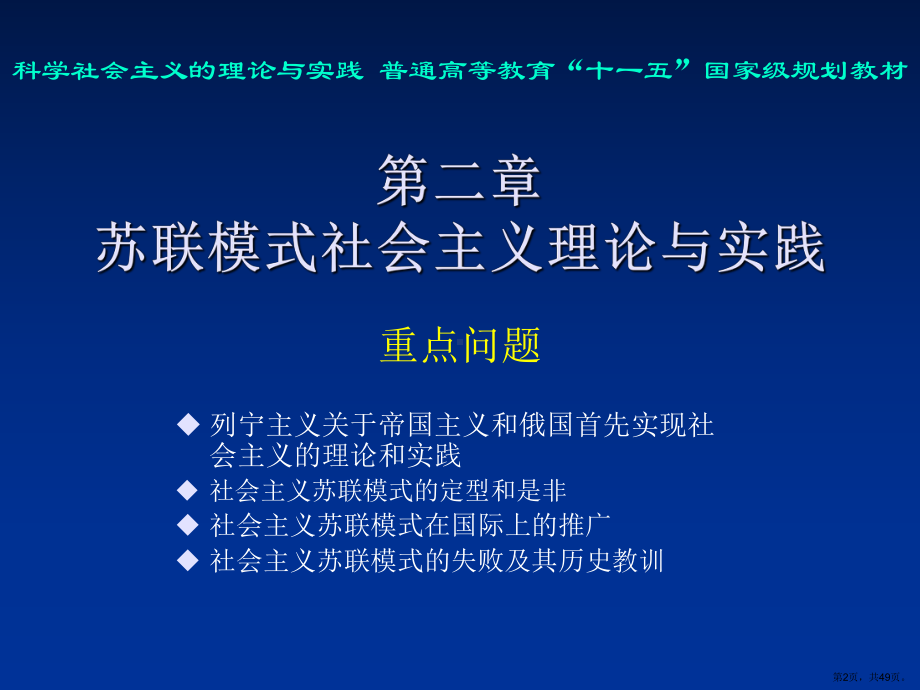 科学社会主义的理论与实践 普通高等教育“十一五”国家级规划教材

第二章
苏联模式社会主义理论与实践

重点问题

◆ 列宁主义关于帝国主义和俄国首先实现社会主义的理论和实践
◆ 社会主义苏联模式的定型和是非
◆ 社会主义苏联模式在国际上的推广
◆ 社会主义苏联模式的失败及其历史教训

第2页，共49页。